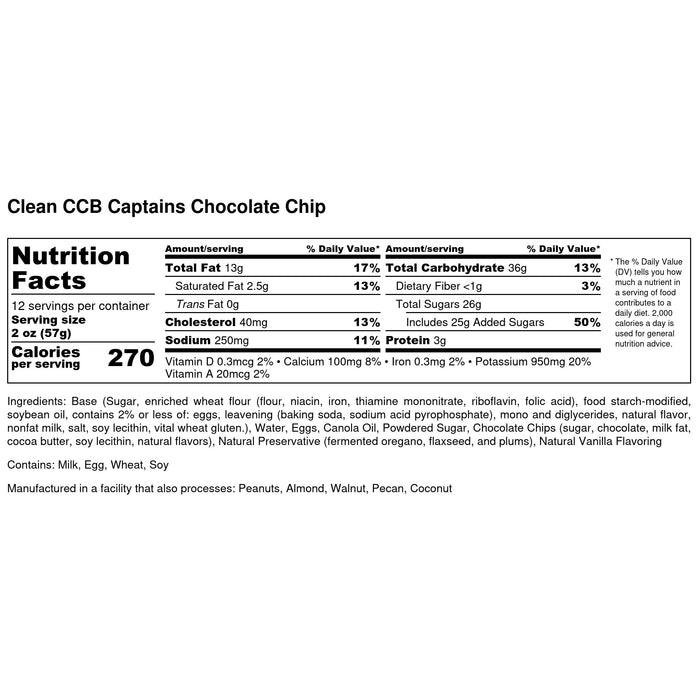 Clean CCB Captains Chocolate Chip

Nutrition Facts

12 servings per container
Serving size
2 oz (57g)

Calories
per serving
270

Amount/serving
% Daily Value*
Total Fat 13g
17%
Saturated Fat 2.5g
13%
Trans Fat 0g
Cholesterol 40mg
13%
Sodium 250mg
11%

Amount/serving
% Daily Value*
Total Carbohydrate 36g
13%
Dietary Fiber <1g
3%
Total Sugars 26g
Includes 25g Added Sugars
50%
Protein 3g

Vitamin D 0.3mcg 2% • Calcium 100mg 8% • Iron 0.3mg 2% • Potassium 950mg 20%
Vitamin A 20mcg 2%

* The % Daily Value (DV) tells you how much a nutrient in a serving of food contributes to a daily diet. 2,000 calories a day is used for general nutrition advice.

Ingredients: Base (Sugar, enriched wheat flour (flour, niacin, iron, thiamine mononitrate, riboflavin, folic acid), food starch-modified, soybean oil, contains 2% or less of: eggs, leavening (baking soda, sodium acid pyrophosphate), mono and diglycerides, natural flavor, nonfat milk, salt, soy lecithin, vital wheat gluten.), Water, Eggs, Canola Oil, Powdered Sugar, Chocolate Chips (sugar, chocolate, milk fat, cocoa butter, soy lecithin, natural flavors), Natural Preservative (fermented oregano, flaxseed, and plums), Natural Vanilla Flavoring

Contains: Milk, Egg, Wheat, Soy

Manufactured in a facility that also processes: Peanuts, Almond, Walnut, Pecan, Coconut